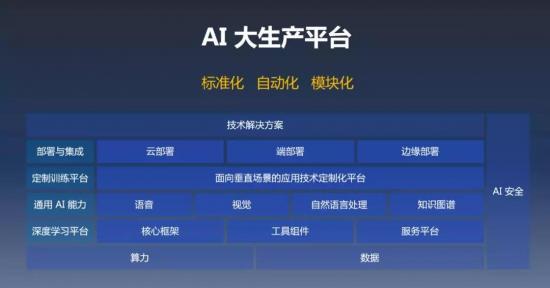 AI 大生产平台

标准化 自动化 模块化

技术解决方案

部署与集成 云部署 端部署 边缘部署

定制训练平台 面向垂直场景的应用技术定制化平台

通用 AI 能力 语音 视觉 自然语言处理 知识图谱

深度学习平台 核心框架 工具组件 服务平台

算力 数据

AI 安全